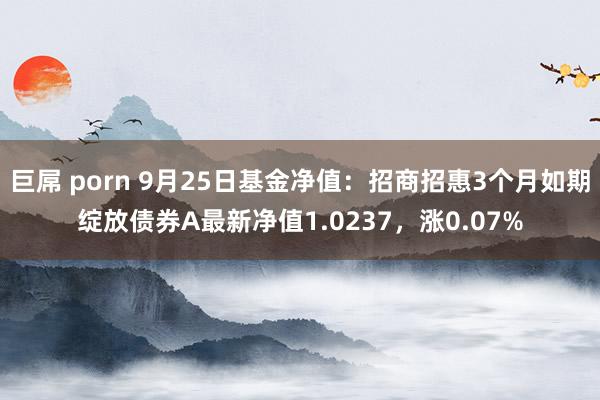 巨屌 porn 9月25日基金净值：招商招惠3个月如期绽放债券A最新净值1.0237，涨0.07%